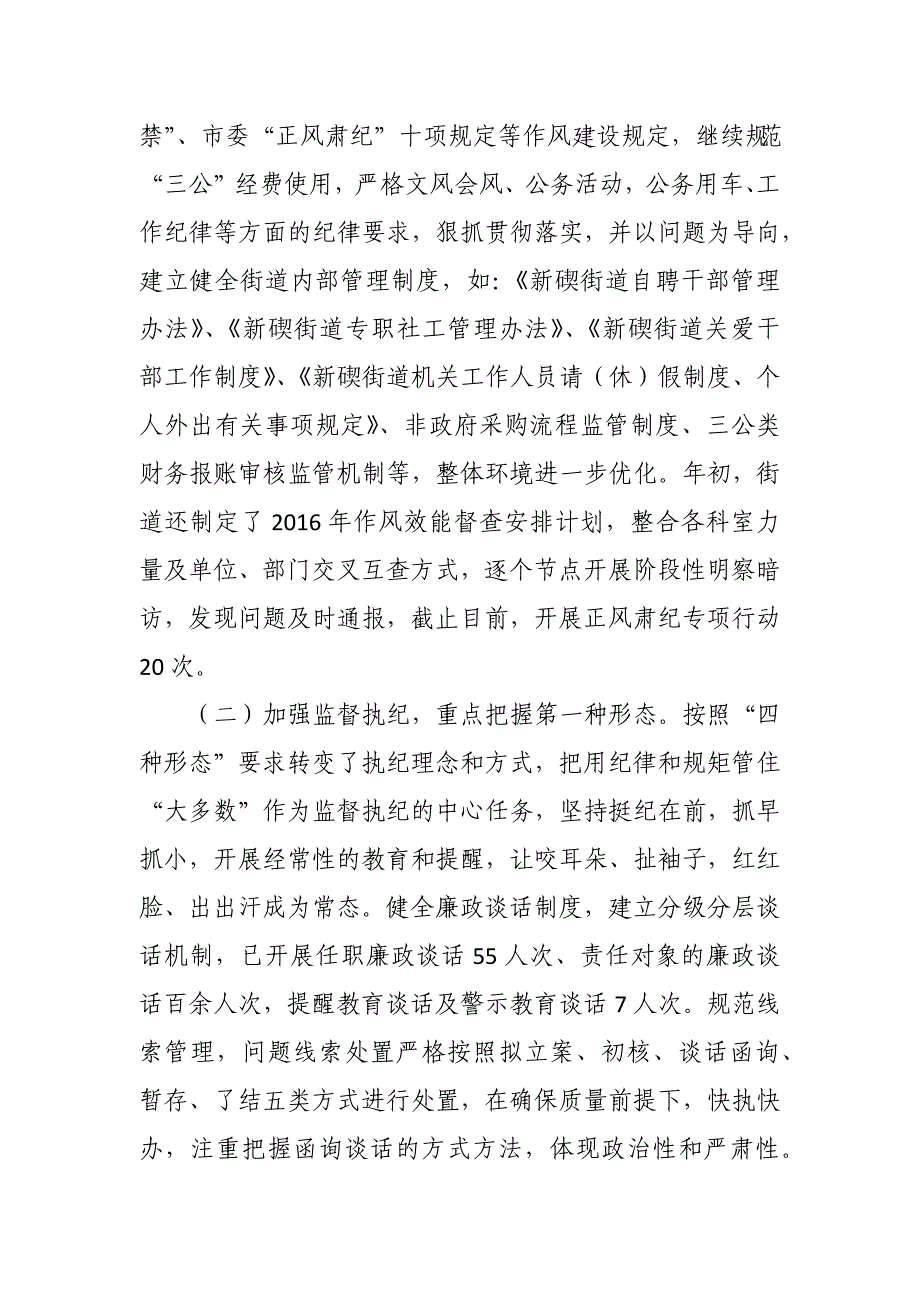 禁”、市委“正风肃纪”十项规定等作风建设规定，继续规范“三公”经费使用，严格文风会风、公务活动，公务用车、工作纪律等方面的纪律要求，狠抓贯彻落实，并以问题为导向，建立健全街道内部管理制度，如:《新碶街道自聘干部管理办法》、《新碶街道专职社工管理办法》、《新碶街道关爱干部工作制度》、《新碶街道机关工作人员请（休）假制度、个人外出有关事项规定》、非政府采购流程监管制度、三公类财务报账审核监管机制等，整体环境进一步优化。年初，街道还制定了 2016 年作风效能督查安排计划，整合各科室力量及单位、部门交叉互查方式，逐个节点开展阶段性明察暗访，发现问题及时通报，截止目前，开展正风肃纪专项行动 20 次。

（二）加强监督执纪，重点把握第一种形态。按照“四种形态”要求转变了执纪理念和方式，把用纪律和规矩管住“大多数”作为监督执纪的中心任务，坚持挺纪在前，抓早抓小，开展经常性的教育和提醒，让咬耳朵、扯袖子，红红脸、出出汗成为常态。健全廉政谈话制度，建立分级分层谈话机制，已开展任职廉政谈话 55 人次、责任对象的廉政谈话百余人次，提醒教育谈话及警示教育谈话 7 人次。规范线索管理，问题线索处置严格按照拟立案、初核、谈话函询、暂存、了结五类方式进行处置，在确保质量前提下，快执快办，注重把握函询谈话的方式方法，体现政治性和严肃性。